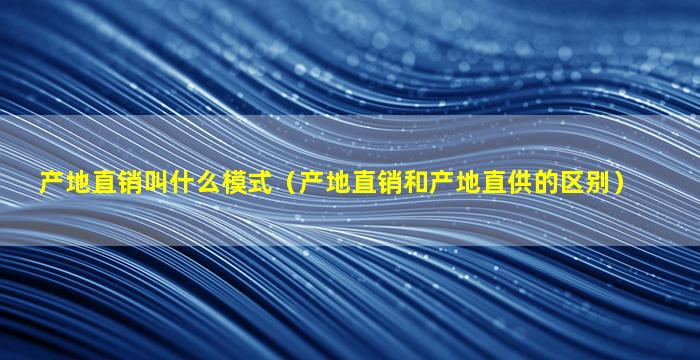 产地直销叫什么模式（产地直销和产地直供的区别）